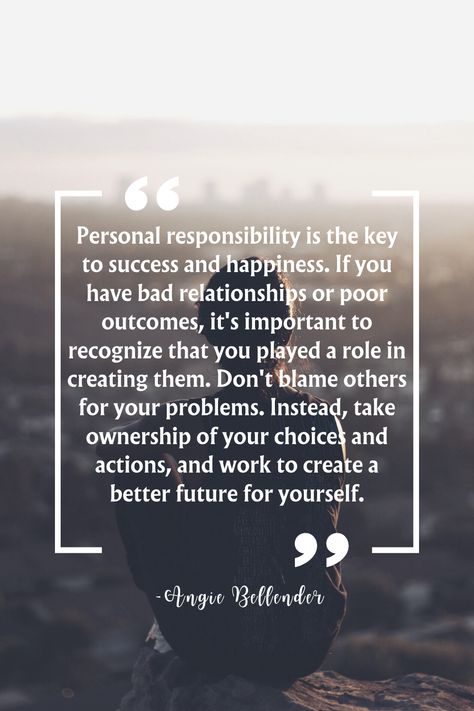 “

Personal responsibility is the key to success and happiness. If you have bad relationships or poor outcomes, it's important to recognize that you played a role in creating them. Don't blame others for your problems. Instead, take ownership of your choices and actions, and work to create a better future for yourself.

”

-Angie Bellender